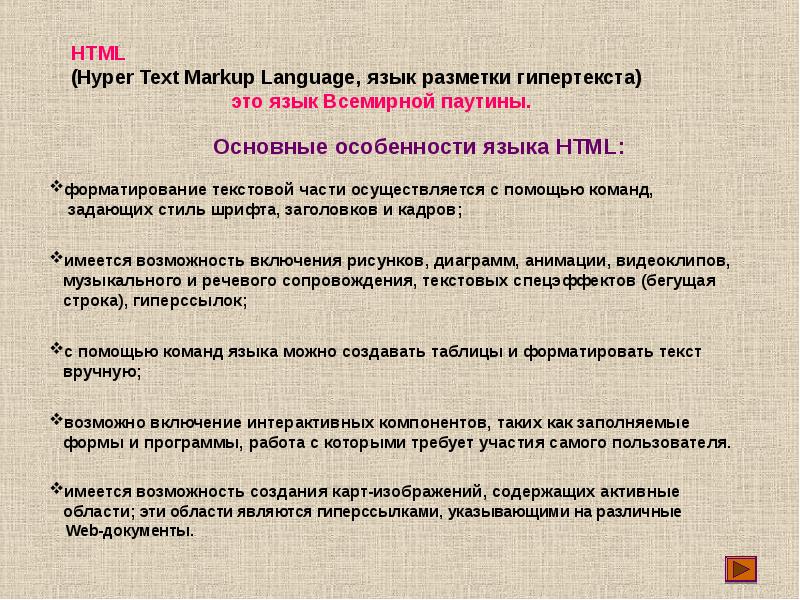 HTML
(Hyper Text Markup Language, язык разметки гипертекста)
это язык Всемирной паутины.

Основные особенности языка HTML:

❖форматирование текстовой части осуществляется с помощью команд, задающих стиль шрифта, заголовков и кадров;

❖имеется возможность включения рисунков, диаграмм, анимации, видеоклипов, музыкального и речевого сопровождения, текстовых спецэффектов (бегущая строка), гиперссылок;

❖с помощью команд языка можно создавать таблицы и форматировать текст вручную;

❖возможно включение интерактивных компонентов, таких как заполняемые формы и программы, работа с которыми требует участия самого пользователя.

❖имеется возможность создания карт-изображений, содержащих активные области; эти области являются гиперссылками, указывающими на различные Web-документы.